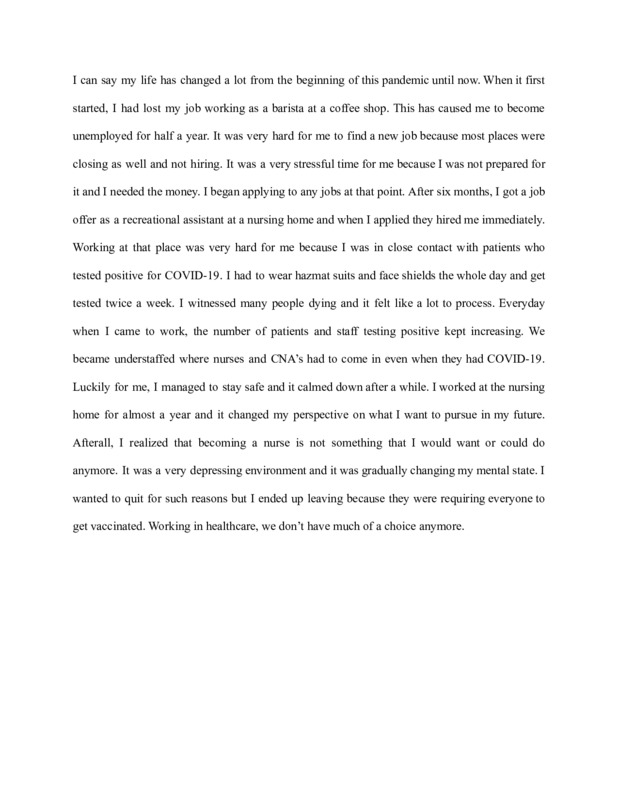 I can say my life has changed a lot from the beginning of this pandemic until now. When it first started, I had lost my job working as a barista at a coffee shop. This has caused me to become unemployed for half a year. It was very hard for me to find a new job because most places were closing as well and not hiring. It was a very stressful time for me because I was not prepared for it and I needed the money. I began applying to any jobs at that point. After six months, I got a job offer as a recreational assistant at a nursing home and when I applied they hired me immediately. Working at that place was very hard for me because I was in close contact with patients who tested positive for COVID-19. I had to wear hazmat suits and face shields the whole day and get tested twice a week. I witnessed many people dying and it felt like a lot to process. Everyday when I came to work, the number of patients and staff testing positive kept increasing. We became understaffed where nurses and CNA's had to come in even when they had COVID-19. Luckily for me, I managed to stay safe and it calmed down after a while. I worked at the nursing home for almost a year and it changed my perspective on what I want to pursue in my future. Afterall, I realized that becoming a nurse is not something that I would want or could do anymore. It was a very depressing environment and it was gradually changing my mental state. I wanted to quit for such reasons but I ended up leaving because they were requiring everyone to get vaccinated. Working in healthcare, we don't have much of a choice anymore.